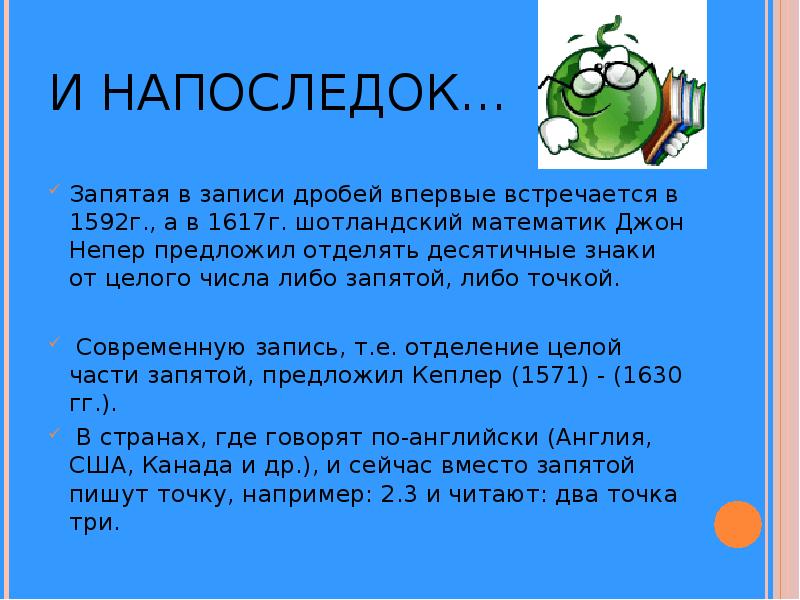 И НАПОСЛЕДОК…

✓ Запятая в записи дробей впервые встречается в 1592г., а в 1617г. шотландский математик Джон Непер предложил отделять десятичные знаки от целого числа либо запятой, либо точкой.

✓ Современную запись, т.е. отделение целой части запятой, предложил Кеплер (1571) - (1630 гг.).

✓ В странах, где говорят по-английски (Англия, США, Канада и др.), и сейчас вместо запятой пишут точку, например: 2.3 и читают: два точка три.